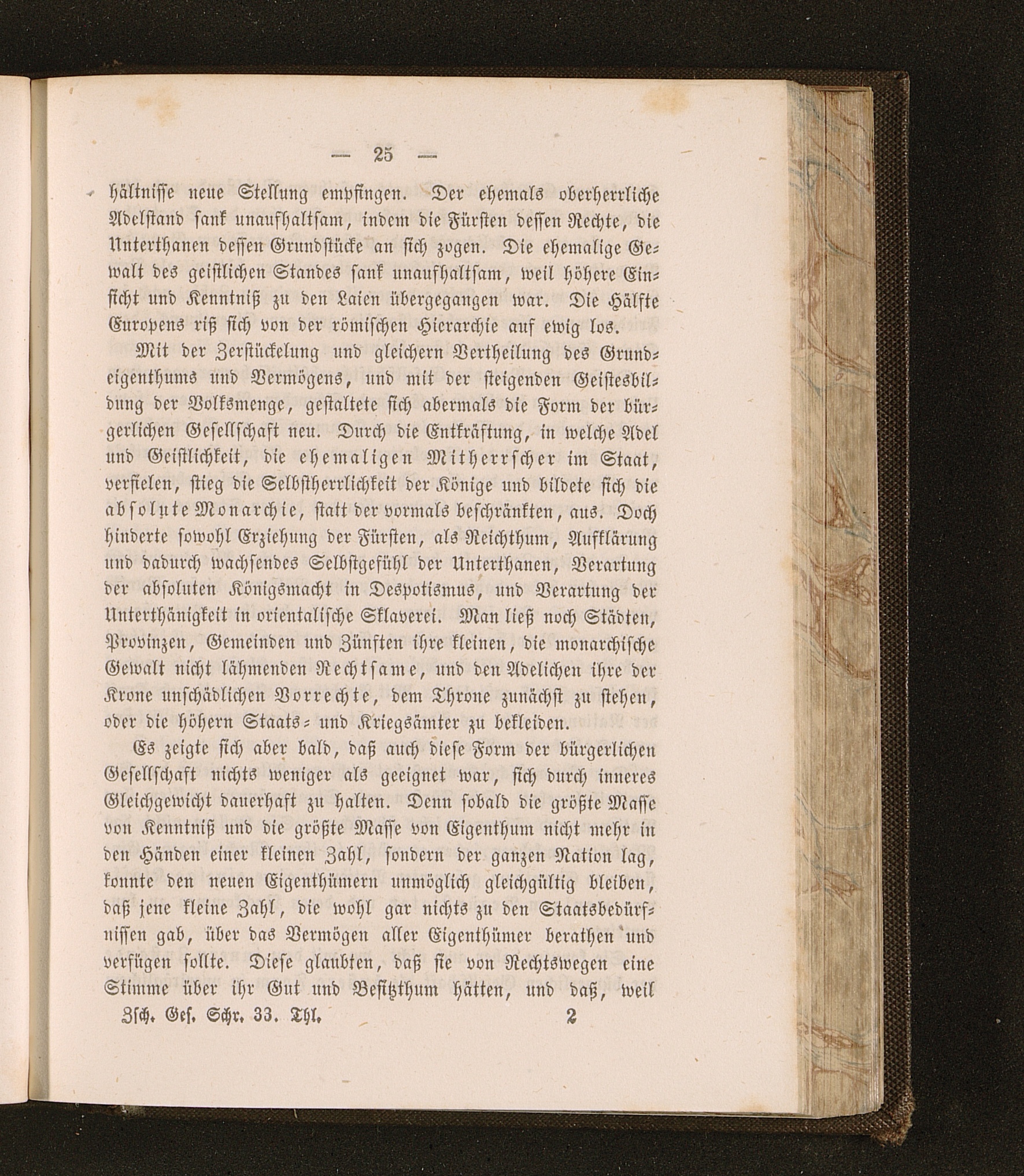 — 25 —

hältnisse neue Stellung empfingen. Der ehemals oberherrliche Adelstand sank unaufhaltsam, indem die Fürsten dessen Rechte, die Unterthanen dessen Grundstücke an sich zogen. Die ehemalige Gewalt des geistlichen Standes sank unaufhaltsam, weil höhere Einsicht und Kenntniß zu den Laien übergegangen war. Die Hälfte Europens riß sich von der römischen Hierarchie auf ewig los.

Mit der Zerstückelung und gleichern Vertheilung des Grundeigenthums und Vermögens, und mit der steigenden Geistesbildung der Volksmenge, gestaltete sich abermals die Form der bürgerlichen Gesellschaft neu. Durch die Entkräftung, in welche Adel und Geistlichkeit, die ehemaligen Mitherrscher im Staat, verfielen, stieg die Selbstherrlichkeit der Könige und bildete sich die absolute Monarchie, statt der vormals beschränkten, aus. Doch hinderte sowohl Erziehung der Fürsten, als Reichthum, Aufklärung und dadurch wachsendes Selbstgefühl der Unterthanen, Verartung der absoluten Königsmacht in Despotismus, und Verartung der Unterthänigkeit in orientalische Sklaverei. Man ließ noch Städten, Provinzen, Gemeinden und Zünften ihre kleinen, die monarchische Gewalt nicht lähmenden Rechtsame, und den Adelichen ihre der Krone unschädlichen Vorrechte, dem Throne zunächst zu stehen, oder die höhern Staats- und Kriegsämter zu bekleiden.

Es zeigte sich aber bald, daß auch diese Form der bürgerlichen Gesellschaft nichts weniger als geeignet war, sich durch inneres Gleichgewicht dauerhaft zu halten. Denn sobald die größte Masse von Kenntniß und die größte Masse von Eigenthum nicht mehr in den Händen einer kleinen Zahl, sondern der ganzen Nation lag, konnte den neuen Eigenthümern unmöglich gleichgültig bleiben, daß jene kleine Zahl, die wohl gar nichts zu den Staatsbedürfnissen gab, über das Vermögen aller Eigenthümer berathen und verfügen sollte. Diese glaubten, daß sie von Rechtswegen eine Stimme über ihr Gut und Besitzthum hätten, und daß, weil

Zsch. Ges. Schr. 33. Thl. 2